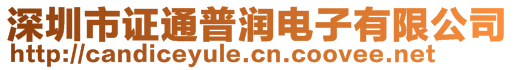 深圳市证通普润电子有限公司
http://candiceyule.cn.coovee.net